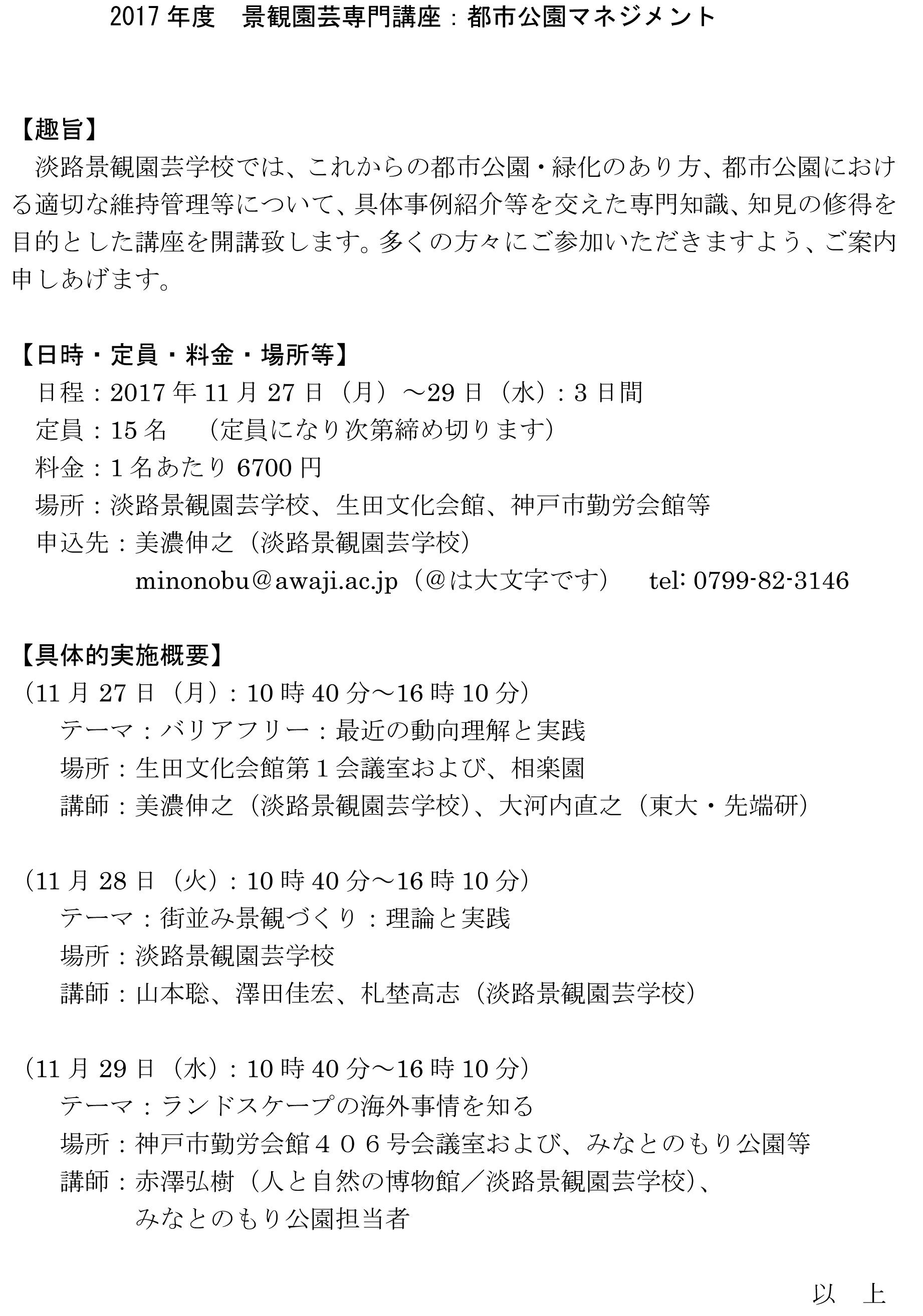 2017年度　景観園芸専門講座：都市公園マネジメント

【趣旨】

淡路景観園芸学校では、これからの都市公園・緑化のあり方、都市公園における適切な維持管理等について、具体事例紹介等を交えた専門知識、知見の修得を目的とした講座を開講致します。多くの方々にご参加いただきますよう、ご案内申しあげます。

【日時・定員・料金・場所等】

日程：2017年11月27日（月）～29日（水）：3日間

定員：15名　（定員になり次第締め切ります）

料金：1名あたり6700円

場所：淡路景観園芸学校、生田文化会館、神戸市勤労会館等

申込先：美濃伸之（淡路景観園芸学校）

minonobu＠awaji.ac.jp（＠は大文字です）　tel: 0799-82-3146

【具体的実施概要】

（11月27日（月）：10時40分～16時10分）

テーマ：バリアフリー：最近の動向理解と実践

場所：生田文化会館第1会議室および、相楽園

講師：美濃伸之（淡路景観園芸学校）、大河内直之（東大・先端研）

（11月28日（火）：10時40分～16時10分）

テーマ：街並み景観づくり：理論と実践

場所：淡路景観園芸学校

講師：山本聡、澤田佳宏、札埜高志（淡路景観園芸学校）

（11月29日（水）：10時40分～16時10分）

テーマ：ランドスケープの海外事情を知る

場所：神戸市勤労会館406号会議室および、みなとのもり公園等

講師：赤澤弘樹（人と自然の博物館／淡路景観園芸学校）、

みなとのもり公園担当者

以　上